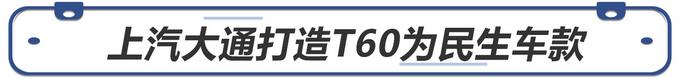 上汽大通打造T60为民生车款